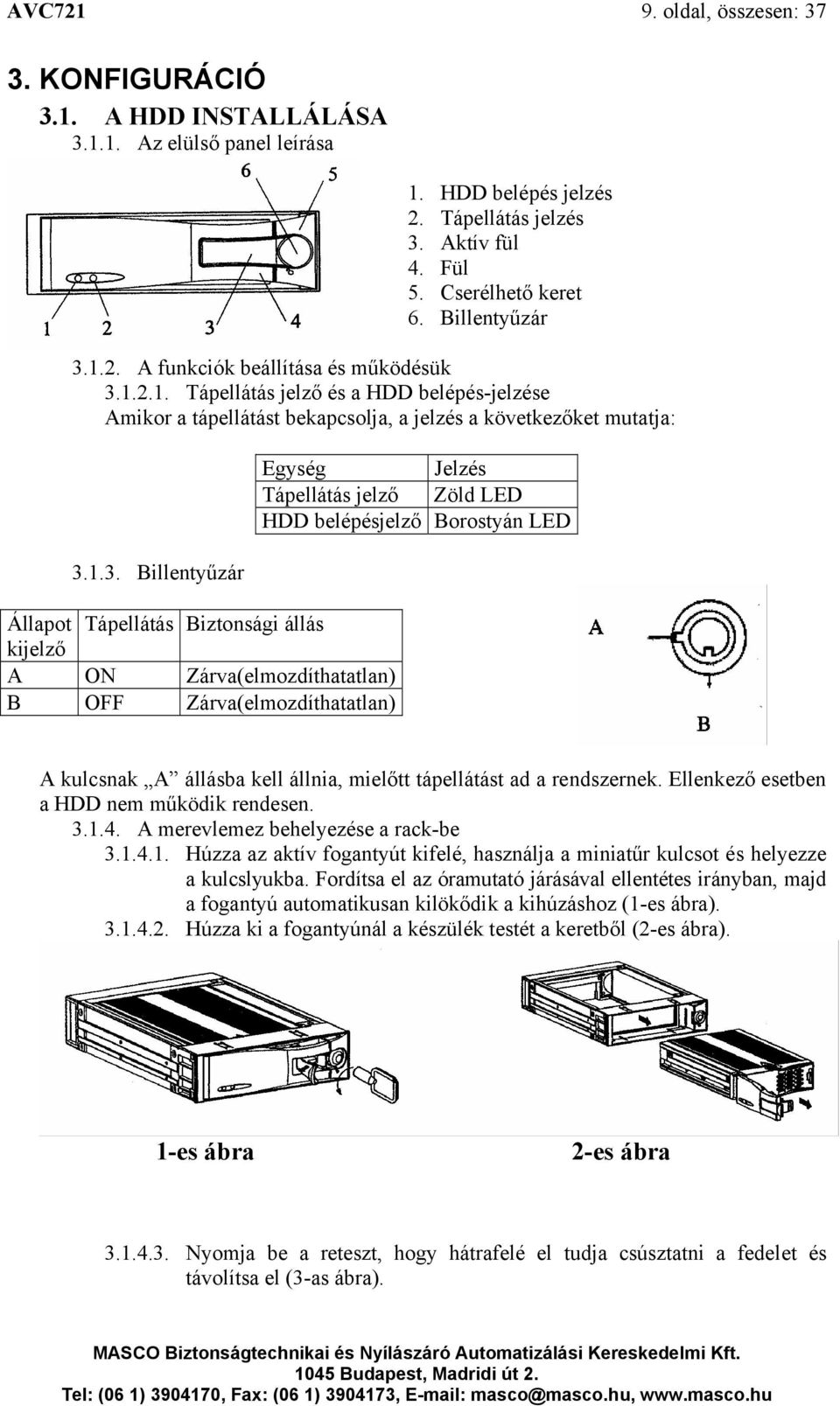 AVC721

9. oldal, összesen: 37

3. KONFIGURÁCIÓ

3.1. A HDD INSTALLÁLÁSA

3.1.1. Az elülső panel leírása

6 5

1 2 3 4

1. HDD belépés jelzés
2. Tápellátás jelzés
3. Aktív fül
4. Fül
5. Cserélhető keret
6. Billentyűzár

3.1.2. A funkciók beállítása és működésük

3.1.2.1. Tápellátás jelző és a HDD belépés-jelzése

Amikor a tápellátást bekapcsolja, a jelzés a következőket mutatja:

| Egység | Jelzés |
|---|---|
| Tápellátás jelző | Zöld LED |
| HDD belépésjelző | Borostyán LED |

3.1.3. Billentyűzár

| Állapot kijelző | Tápellátás | Biztonsági állás |
|---|---|---|
| A | ON | Zárva(elmozdíthatatlan) |
| B | OFF | Zárva(elmozdíthatatlan) |

A

B

A kulcsnak „A” állásba kell állnia, mielőtt tápellátást ad a rendszernek. Ellenkező esetben a HDD nem működik rendesen.

3.1.4. A merevlemez behelyezése a rack-be

3.1.4.1. Húzza az aktív fogantyút kifelé, használja a miniatűr kulcsot és helyezze a kulcslyukba. Fordítsa el az óramutató járásával ellentétes irányban, majd a fogantyú automatikusan kilökődik a kihúzáshoz (1-es ábra).

3.1.4.2. Húzza ki a fogantyúnál a készülék testét a keretből (2-es ábra).

1-es ábra

2-es ábra

3.1.4.3. Nyomja be a reteszt, hogy hátrafelé el tudja csúsztatni a fedelet és távolítsa el (3-as ábra).

MASCO Biztonságtechnikai és Nyílászáró Automatizálási Kereskedelmi Kft.
1045 Budapest, Madridi út 2.
Tel: (06 1) 3904170, Fax: (06 1) 3904173, E-mail: masco@masco.hu, www.masco.hu